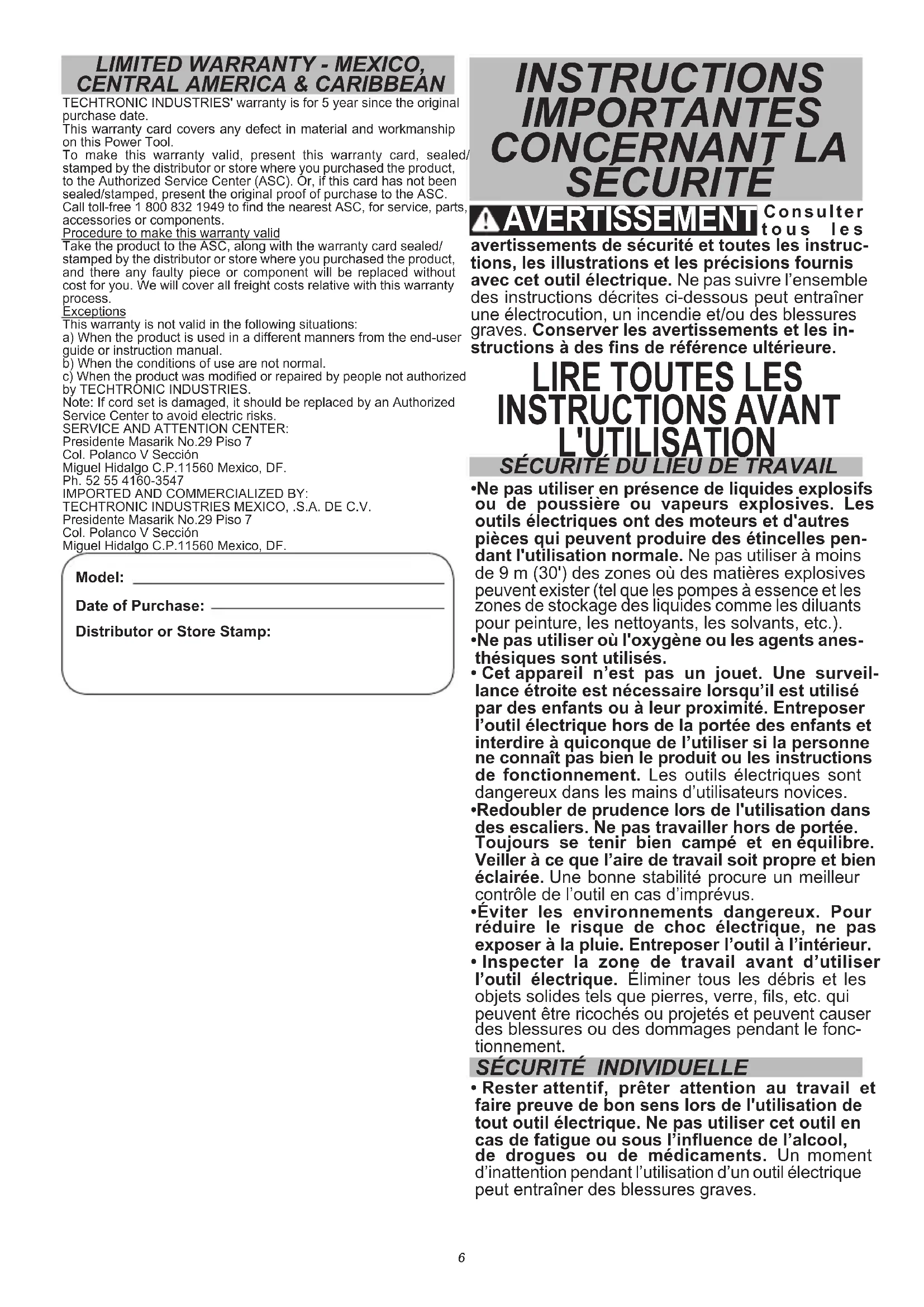 LIMITED WARRANTY - MEXICO, CENTRAL AMERICA & CARIBBEAN

TECHTRONIC INDUSTRIES' warranty is for 5 year since the original purchase date.
This warranty card covers any defect in material and workmanship on this Power Tool.
To make this warranty valid, present this warranty card, sealed/stamped by the distributor or store where you purchased the product, to the Authorized Service Center (ASC). Or, if this card has not been sealed/stamped, present the original proof of purchase to the ASC.
Call toll-free 1 800 832 1949 to find the nearest ASC, for service, parts, accessories or components.
Procedure to make this warranty valid
Take the product to the ASC, along with the warranty card sealed/stamped by the distributor or store where you purchased the product, and there any faulty piece or component will be replaced without cost for you. We will cover all freight costs relative with this warranty process.
Exceptions
This warranty is not valid in the following situations:
a) When the product is used in a different manners from the end-user guide or instruction manual.
b) When the conditions of use are not normal.
c) When the product was modified or repaired by people not authorized by TECHTRONIC INDUSTRIES.
Note: If cord set is damaged, it should be replaced by an Authorized Service Center to avoid electric risks.
SERVICE AND ATTENTION CENTER:
Presidente Masarik No.29 Piso 7
Col. Polanco V Sección
Miguel Hidalgo C.P.11560 Mexico, DF.
Ph. 52 55 4160-3547
IMPORTED AND COMMERCIALIZED BY:
TECHTRONIC INDUSTRIES MEXICO, .S.A. DE C.V.
Presidente Masarik No.29 Piso 7
Col. Polanco V Sección
Miguel Hidalgo C.P.11560 Mexico, DF.

Model:
Date of Purchase:
Distributor or Store Stamp:

INSTRUCTIONS IMPORTANTES CONCERNANT LA SÉCURITÉ

AVERTISSEMENT Consulter tous les avertissements de sécurité et toutes les instructions, les illustrations et les précisions fournis avec cet outil électrique. Ne pas suivre l'ensemble des instructions décrites ci-dessous peut entraîner une électrocution, un incendie et/ou des blessures graves. Conserver les avertissements et les instructions à des fins de référence ultérieure.

LIRE TOUTES LES INSTRUCTIONS AVANT L'UTILISATION

SÉCURITÉ DU LIEU DE TRAVAIL

•Ne pas utiliser en présence de liquides explosifs ou de poussière ou vapeurs explosives. Les outils électriques ont des moteurs et d'autres pièces qui peuvent produire des étincelles pendant l'utilisation normale. Ne pas utiliser à moins de 9 m (30') des zones où des matières explosives peuvent exister (tel que les pompes à essence et les zones de stockage des liquides comme les diluants pour peinture, les nettoyants, les solvants, etc.).
•Ne pas utiliser où l'oxygène ou les agents anesthésiques sont utilisés.
• Cet appareil n'est pas un jouet. Une surveillance étroite est nécessaire lorsqu'il est utilisé par des enfants ou à leur proximité. Entreposer l'outil électrique hors de la portée des enfants et interdire à quiconque de l'utiliser si la personne ne connaît pas bien le produit ou les instructions de fonctionnement. Les outils électriques sont dangereux dans les mains d'utilisateurs novices.
•Redoubler de prudence lors de l'utilisation dans des escaliers. Ne pas travailler hors de portée. Toujours se tenir bien campé et en équilibre. Veiller à ce que l'aire de travail soit propre et bien éclairée. Une bonne stabilité procure un meilleur contrôle de l'outil en cas d'imprévus.
•Éviter les environnements dangereux. Pour réduire le risque de choc électrique, ne pas exposer à la pluie. Entreposer l'outil à l'intérieur.
• Inspecter la zone de travail avant d'utiliser l'outil électrique. Éliminer tous les débris et les objets solides tels que pierres, verre, fils, etc. qui peuvent être ricochés ou projetés et peuvent causer des blessures ou des dommages pendant le fonctionnement.

SÉCURITÉ INDIVIDUELLE

• Rester attentif, prêter attention au travail et faire preuve de bon sens lors de l'utilisation de tout outil électrique. Ne pas utiliser cet outil en cas de fatigue ou sous l'influence de l'alcool, de drogues ou de médicaments. Un moment d'inattention pendant l'utilisation d'un outil électrique peut entraîner des blessures graves.

6